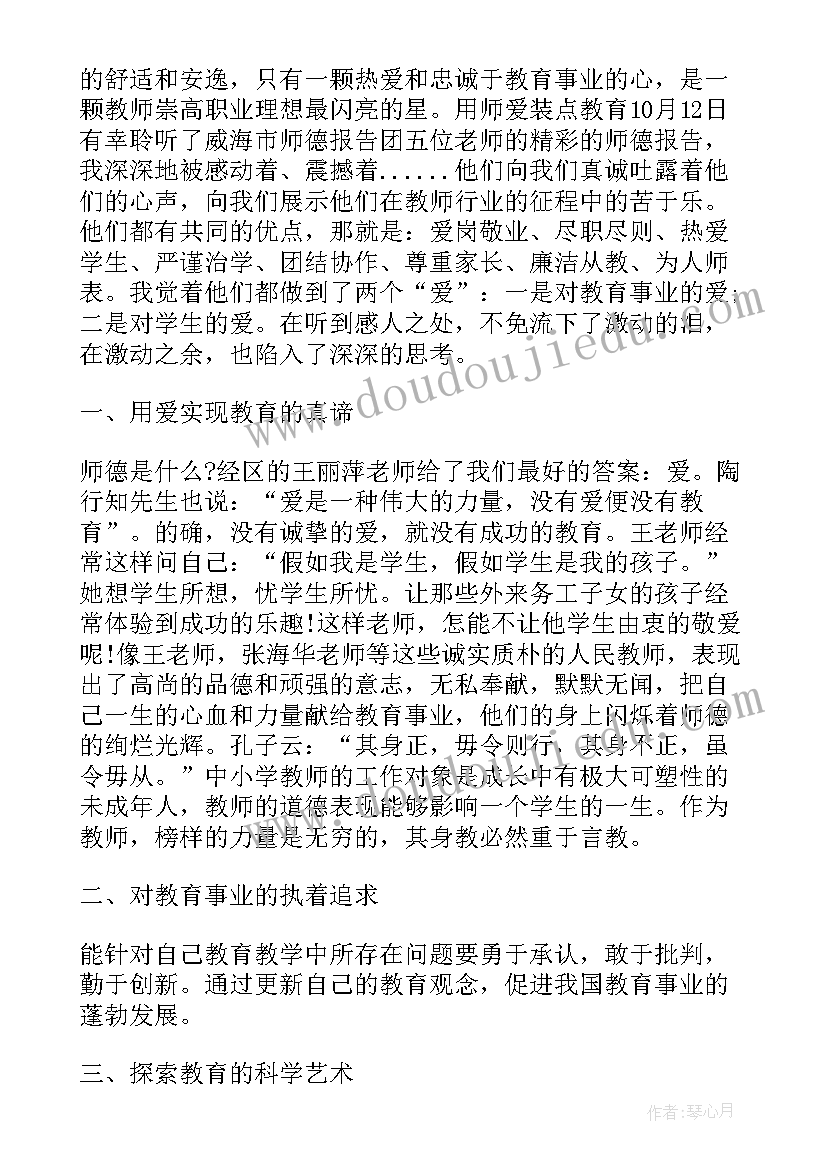 的舒适和安逸，只有一颗热爱和忠诚于教育事业的心，是一颗教师崇高职业理想最闪亮的星。用师爱装点教育10月12日有幸聆听了威海市师德报告团五位老师的精彩的师德报告，我深深地被感动着、震撼着......他们向我们真诚吐露着他们的心声，向我们展示他们在教师行业的征程中的苦于乐。他们都有共同的优点，那就是：爱岗敬业、尽职尽则、热爱学生、严谨治学、团结协作、尊重家长、廉洁从教、为人师表。我觉着他们都做到了两个“爱”：一是对教育事业的爱；二是对学生的爱。在听到感人之处，不免流下了激动的泪，在激动之余，也陷入了深深的思考。

一、用爱实现教育的真谛

师德是什么?经区的王丽萍老师给了我们最好的答案：爱。陶行知先生也说：“爱是一种伟大的力量，没有爱便没有教育”。的确，没有诚挚的爱，就没有成功的教育。王老师经常这样问自己：“假如我是学生，假如学生是我的孩子。”她想学生所想，忧学生所忧。让那些外来务工子女的孩子经常体验到成功的乐趣!这样老师，怎能不让他学生由衷的敬爱呢!像王老师，张海华老师等这些诚实质朴的人民教师，表现出了高尚的品德和顽强的意志，无私奉献，默默无闻，把自己一生的心血和力量献给教育事业，他们的身上闪烁着师德的绚烂光辉。孔子云：“其身正，毋令则行，其身不正，虽令毋从。”中小学教师的工作对象是成长中有极大可塑性的未成年人，教师的道德表现能够影响一个学生的一生。作为教师，榜样的力量是无穷的，其身教必然重于言教。

二、对教育事业的执着追求

能针对自己教育教学中所存在问题要勇于承认，敢于批判，勤于创新。通过更新自己的教育观念，促进我国教育事业的蓬勃发展。

三、探索教育的科学艺术

www.doudoujiedu.com

作者：琴心月